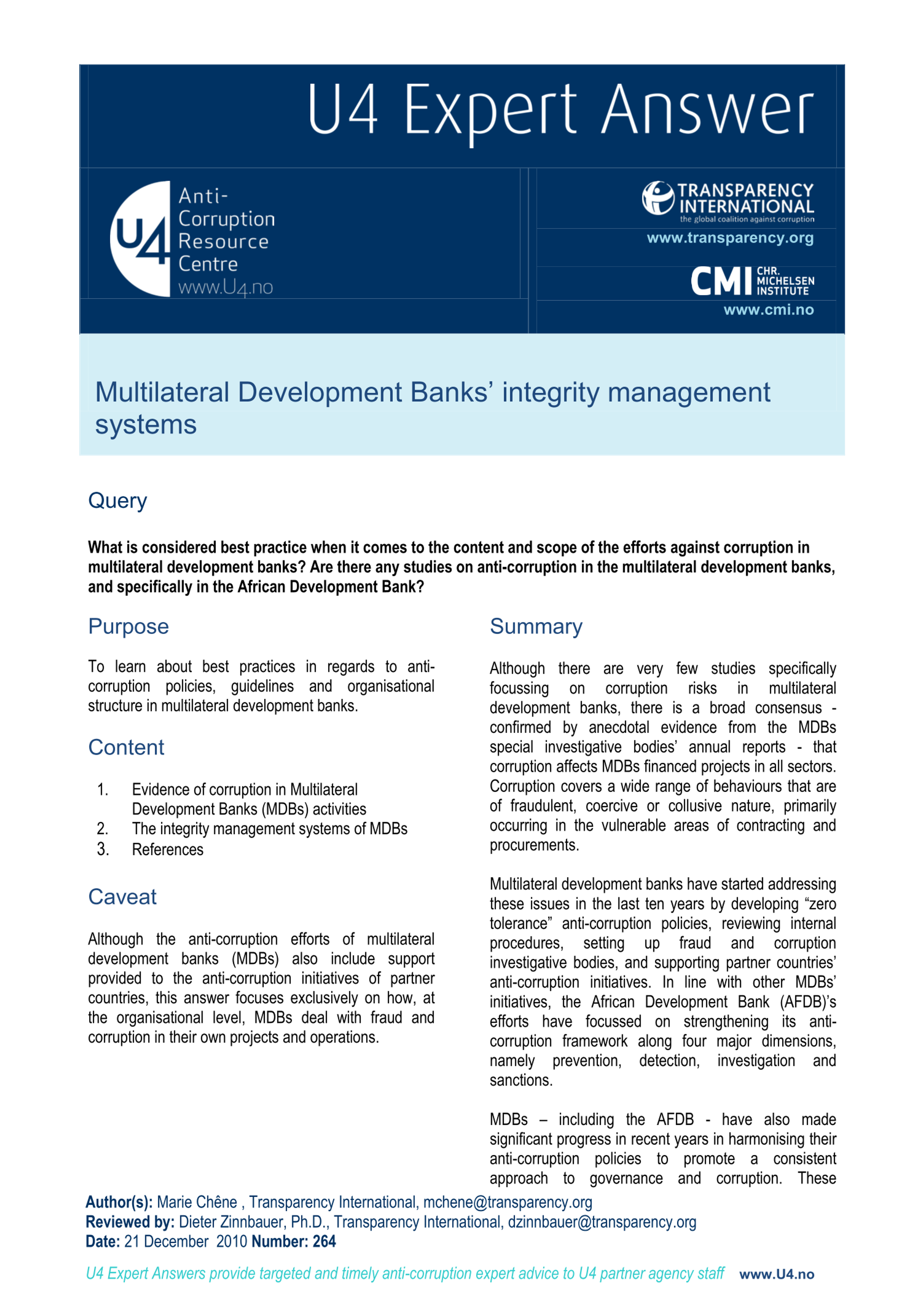 U4 Expert Answer

U4 Anti-Corruption Resource Centre www.U4.no

TRANSPARENCY INTERNATIONAL the global coalition against corruption

www.transparency.org

CMI CHR. MICHELSEN INSTITUTE

www.cmi.no

Multilateral Development Banks' integrity management systems

Query

What is considered best practice when it comes to the content and scope of the efforts against corruption in multilateral development banks? Are there any studies on anti-corruption in the multilateral development banks, and specifically in the African Development Bank?

Purpose

To learn about best practices in regards to anti-corruption policies, guidelines and organisational structure in multilateral development banks.

Content

1. Evidence of corruption in Multilateral Development Banks (MDBs) activities
2. The integrity management systems of MDBs
3. References

Caveat

Although the anti-corruption efforts of multilateral development banks (MDBs) also include support provided to the anti-corruption initiatives of partner countries, this answer focuses exclusively on how, at the organisational level, MDBs deal with fraud and corruption in their own projects and operations.

Summary

Although there are very few studies specifically focussing on corruption risks in multilateral development banks, there is a broad consensus - confirmed by anecdotal evidence from the MDBs special investigative bodies' annual reports - that corruption affects MDBs financed projects in all sectors. Corruption covers a wide range of behaviours that are of fraudulent, coercive or collusive nature, primarily occurring in the vulnerable areas of contracting and procurements.

Multilateral development banks have started addressing these issues in the last ten years by developing "zero tolerance" anti-corruption policies, reviewing internal procedures, setting up fraud and corruption investigative bodies, and supporting partner countries' anti-corruption initiatives. In line with other MDBs' initiatives, the African Development Bank (AFDB)'s efforts have focussed on strengthening its anti-corruption framework along four major dimensions, namely prevention, detection, investigation and sanctions.

MDBs – including the AFDB - have also made significant progress in recent years in harmonising their anti-corruption policies to promote a consistent approach to governance and corruption. These

Author(s): Marie Chêne , Transparency International, mchene@transparency.org
Reviewed by: Dieter Zinnbauer, Ph.D., Transparency International, dzinnbauer@transparency.org
Date: 21 December 2010 Number: 264

U4 Expert Answers provide targeted and timely anti-corruption expert advice to U4 partner agency staff www.U4.no